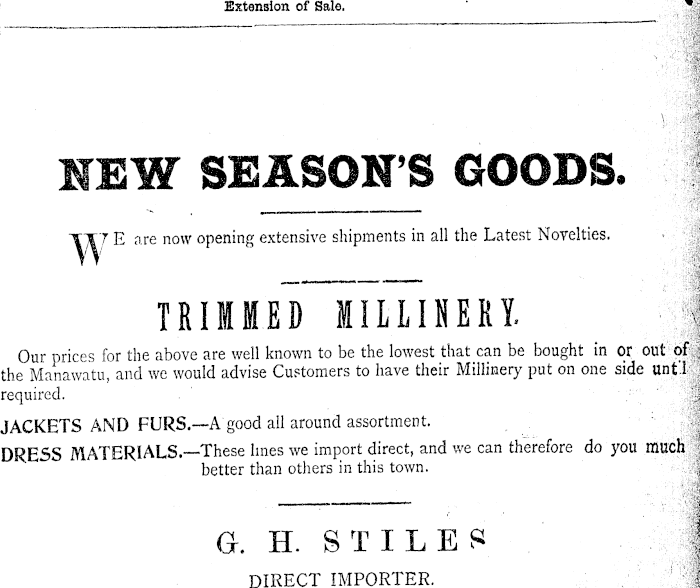 Extension of Sale.

NEW SEASON'S GOODS.

WE are now opening extensive shipments in all the Latest Novelties.

TRIMMED MILLINERY.

Our prices for the above are well known to be the lowest that can be bought in or out of the Manawatu, and we would advise Customers to have their Millinery put on one side unt'l required.

JACKETS AND FURS.—A good all around assortment.

DRESS MATERIALS.—These lines we import direct, and we can therefore do you much better than others in this town.

G. H. STILES

DIRECT IMPORTER.